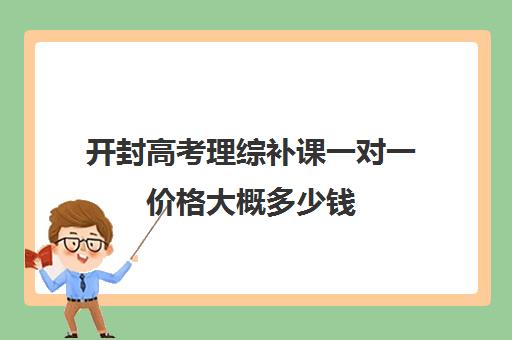 开封高考理综补课一对一价格大概多少钱